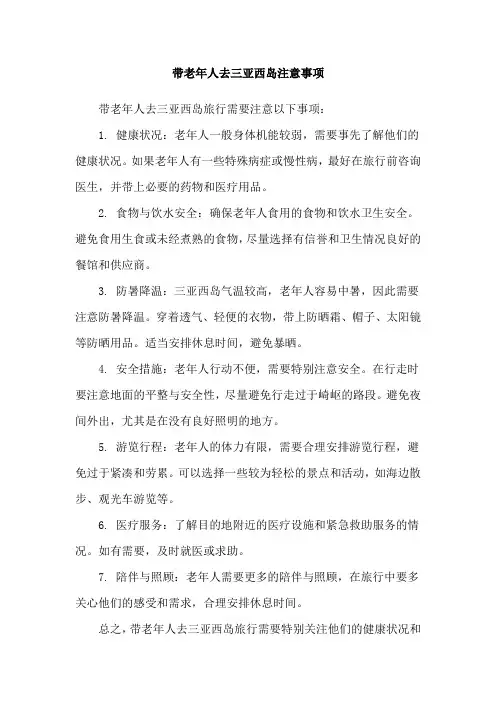 带老年人去三亚西岛注意事项

带老年人去三亚西岛旅行需要注意以下事项：

1. 健康状况：老年人一般身体机能较弱，需要事先了解他们的健康状况。如果老年人有一些特殊病症或慢性病，最好在旅行前咨询医生，并带上必要的药物和医疗用品。

2. 食物与饮水安全：确保老年人食用的食物和饮水卫生安全。避免食用生食或未经煮熟的食物，尽量选择有信誉和卫生情况良好的餐馆和供应商。

3. 防暑降温：三亚西岛气温较高，老年人容易中暑，因此需要注意防暑降温。穿着透气、轻便的衣物，带上防晒霜、帽子、太阳镜等防晒用品。适当安排休息时间，避免暴晒。

4. 安全措施：老年人行动不便，需要特别注意安全。在行走时要注意地面的平整与安全性，尽量避免行走过于崎岖的路段。避免夜间外出，尤其是在没有良好照明的地方。

5. 游览行程：老年人的体力有限，需要合理安排游览行程，避免过于紧凑和劳累。可以选择一些较为轻松的景点和活动，如海边散步、观光车游览等。

6. 医疗服务：了解目的地附近的医疗设施和紧急救助服务的情况。如有需要，及时就医或求助。

7. 陪伴与照顾：老年人需要更多的陪伴与照顾，在旅行中要多关心他们的感受和需求，合理安排休息时间。

总之，带老年人去三亚西岛旅行需要特别关注他们的健康状况和